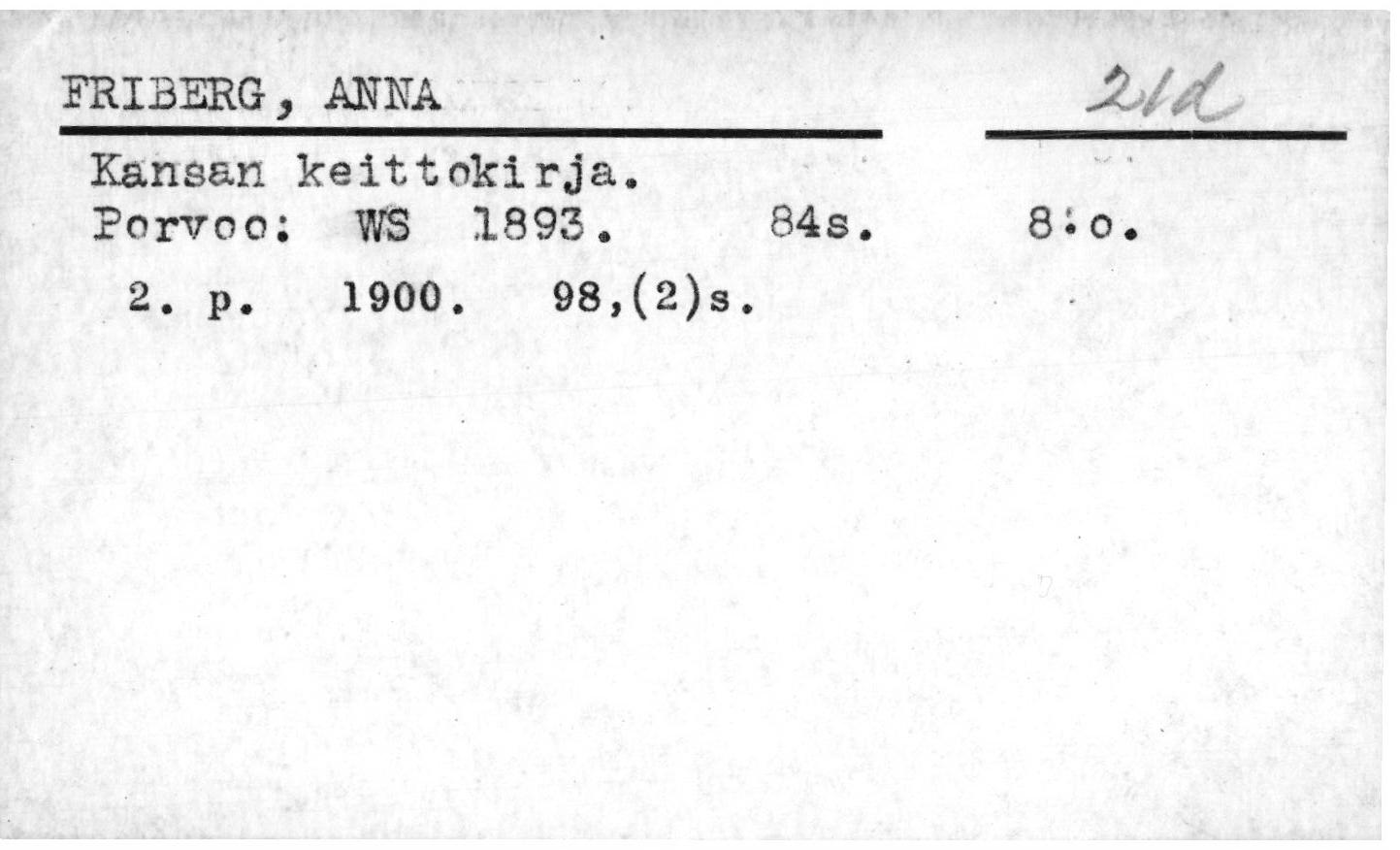 FRIBERG, ANNA

21d

Kansan keittokirja.
Porvoo: WS 1893. 84s. 8:o.
2. p. 1900. 98,(2)s.